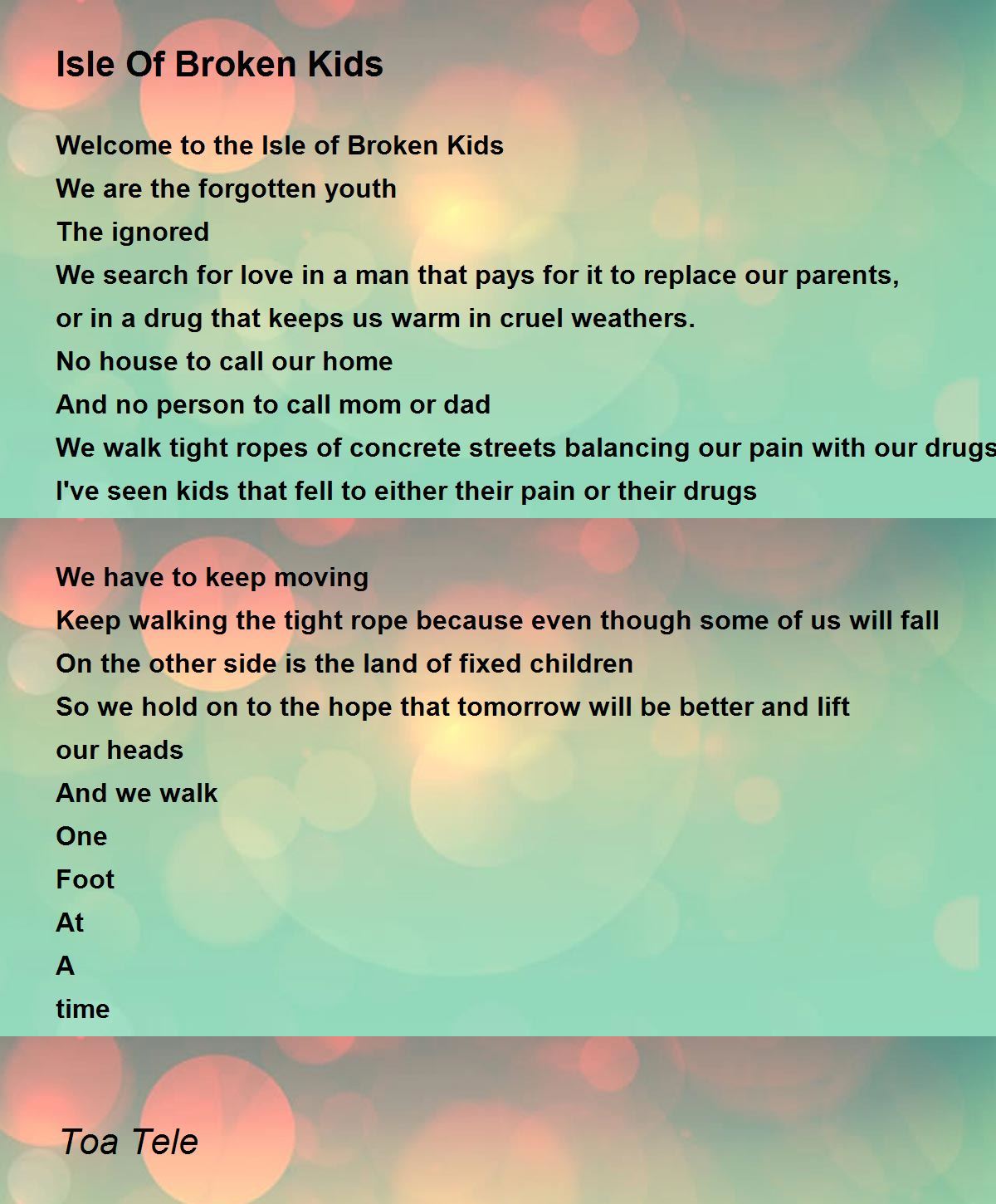 Isle Of Broken Kids

Welcome to the Isle of Broken Kids
We are the forgotten youth
The ignored
We search for love in a man that pays for it to replace our parents,
or in a drug that keeps us warm in cruel weathers.
No house to call our home
And no person to call mom or dad
We walk tight ropes of concrete streets balancing our pain with our drugs
I've seen kids that fell to either their pain or their drugs

We have to keep moving
Keep walking the tight rope because even though some of us will fall
On the other side is the land of fixed children
So we hold on to the hope that tomorrow will be better and lift
our heads
And we walk
One
Foot
At
A
time

Toa Tele